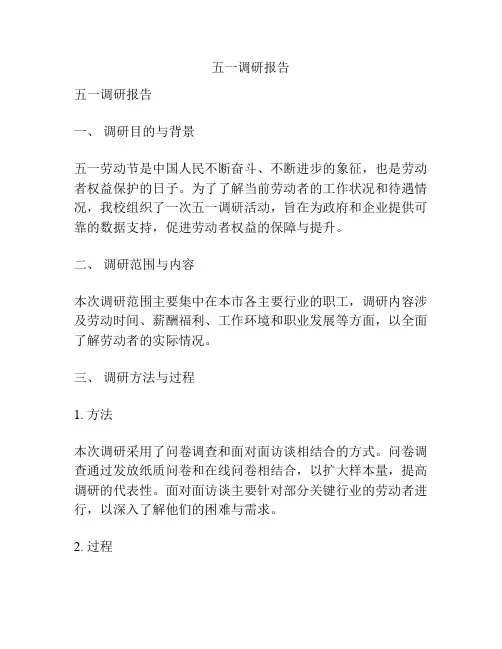 五一调研报告

五一调研报告

一、 调研目的与背景

五一劳动节是中国人民不断奋斗、不断进步的象征，也是劳动者权益保护的日子。为了了解当前劳动者的工作状况和待遇情况，我校组织了一次五一调研活动，旨在为政府和企业提供可靠的数据支持，促进劳动者权益的保障与提升。

二、 调研范围与内容

本次调研范围主要集中在本市各主要行业的职工，调研内容涉及劳动时间、薪酬福利、工作环境和职业发展等方面，以全面了解劳动者的实际情况。

三、 调研方法与过程

1. 方法

本次调研采用了问卷调查和面对面访谈相结合的方式。问卷调查通过发放纸质问卷和在线问卷相结合，以扩大样本量，提高调研的代表性。面对面访谈主要针对部分关键行业的劳动者进行，以深入了解他们的困难与需求。

2. 过程